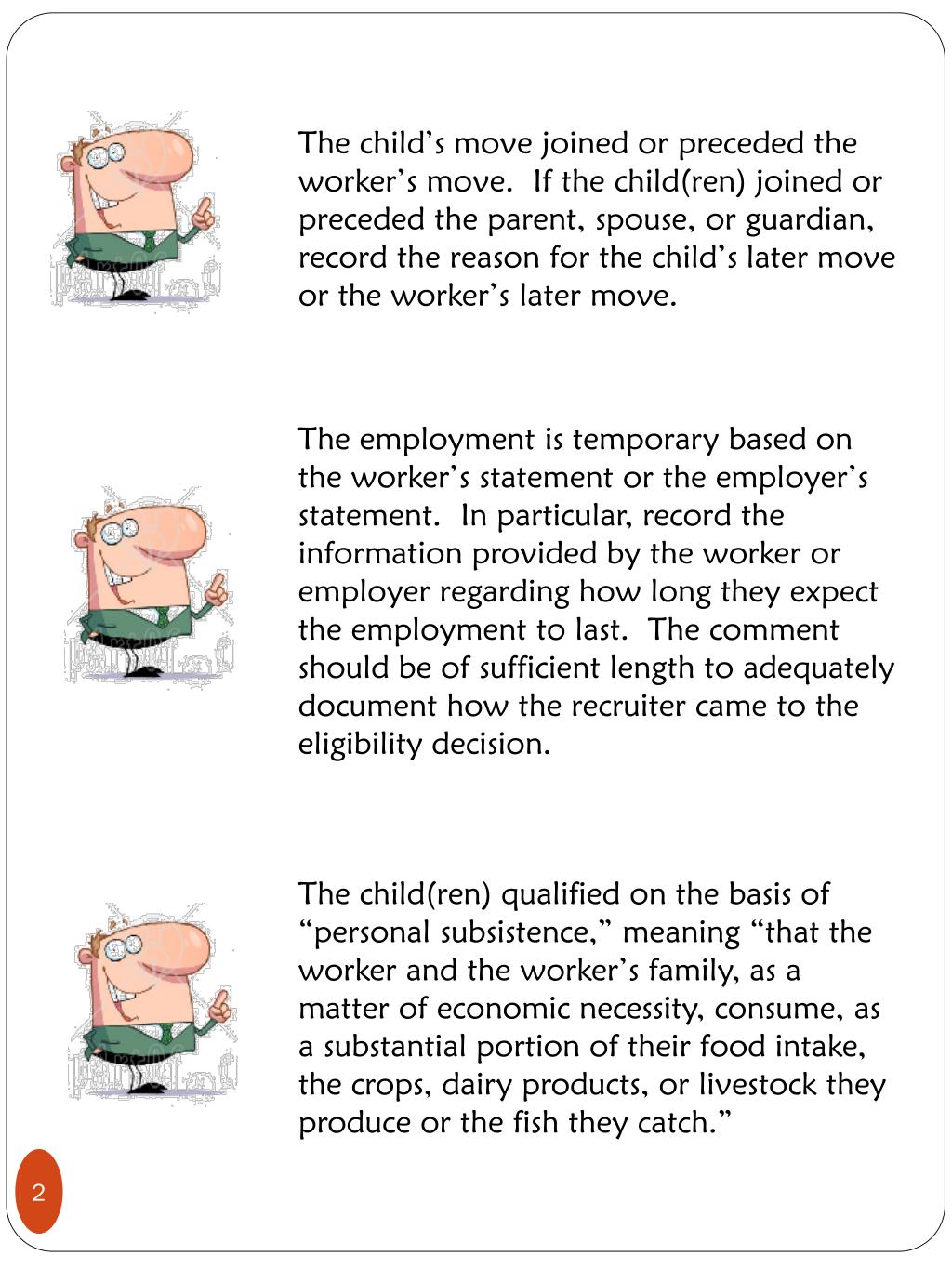 The child’s move joined or preceded the worker’s move.  If the child(ren) joined or preceded the parent, spouse, or guardian, record the reason for the child’s later move or the worker’s later move.

The employment is temporary based on the worker’s statement or the employer’s statement.  In particular, record the information provided by the worker or employer regarding how long they expect the employment to last.  The comment should be of sufficient length to adequately document how the recruiter came to the eligibility decision.

The child(ren) qualified on the basis of “personal subsistence,” meaning “that the worker and the worker’s family, as a matter of economic necessity, consume, as a substantial portion of their food intake, the crops, dairy products, or livestock they produce or the fish they catch.”

2